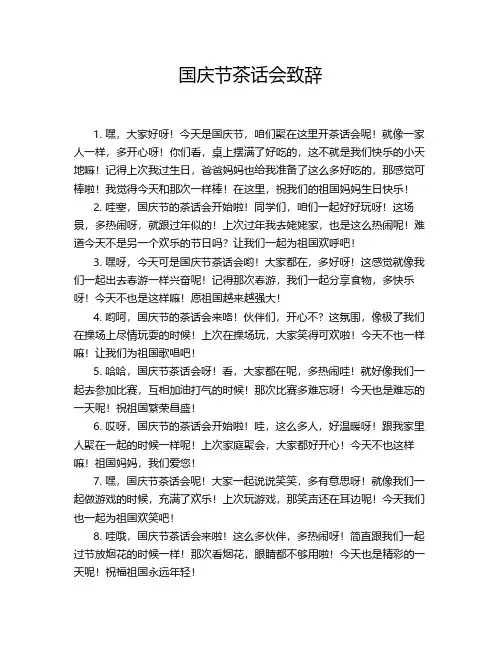 国庆节茶话会致辞

1. 嘿，大家好呀！今天是国庆节，咱们聚在这里开茶话会呢！就像一家人一样，多开心呀！你们看，桌上摆满了好吃的，这不就是我们快乐的小天地嘛！记得上次我过生日，爸爸妈妈也给我准备了这么多好吃的，那感觉可棒啦！我觉得今天和那次一样棒！在这里，祝我们的祖国妈妈生日快乐！

2. 哇塞，国庆节的茶话会开始啦！同学们，咱们一起好好玩呀！这场景，多热闹呀，就跟过年似的！上次过年我去姥姥家，也是这么热闹呢！难道今天不是另一个欢乐的节日吗？让我们一起为祖国欢呼吧！

3. 嘿呀，今天可是国庆节茶话会哟！大家都在，多好呀！这感觉就像我们一起出去春游一样兴奋呢！记得那次春游，我们一起分享食物，多快乐呀！今天不也是这样嘛！愿祖国越来越强大！

4. 哟呵，国庆节的茶话会来咯！伙伴们，开心不？这氛围，像极了我们在操场上尽情玩耍的时候！上次在操场玩，大家笑得可欢啦！今天不也一样嘛！让我们为祖国歌唱吧！

5. 哈哈，国庆节茶话会呀！看，大家都在呢，多热闹哇！就好像我们一起去参加比赛，互相加油打气的时候！那次比赛多难忘呀！今天也是难忘的一天呢！祝祖国繁荣昌盛！

6. 哎呀，国庆节的茶话会开始啦！哇，这么多人，好温暖呀！跟我家里人聚在一起的时候一样呢！上次家庭聚会，大家都好开心！今天不也这样嘛！祖国妈妈，我们爱您！

7. 嘿，国庆节茶话会呢！大家一起说说笑笑，多有意思呀！就像我们一起做游戏的时候，充满了欢乐！上次玩游戏，那笑声还在耳边呢！今天我们也一起为祖国欢笑吧！

8. 哇哦，国庆节茶话会来啦！这么多伙伴，多热闹呀！简直跟我们一起过节放烟花的时候一样！那次看烟花，眼睛都不够用啦！今天也是精彩的一天呢！祝福祖国永远年轻！